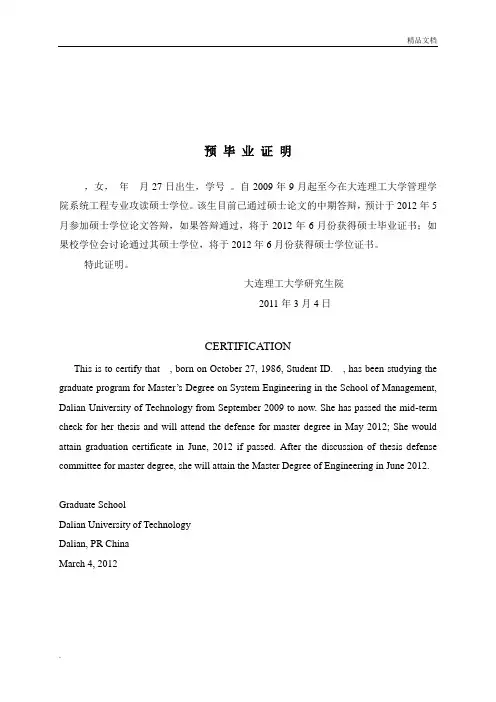 精品文档

预 毕 业 证 明

，女， 年 月 27 日出生，学号 。自 2009 年 9 月起至今在大连理工大学管理学院系统工程专业攻读硕士学位。该生目前已通过硕士论文的中期答辩，预计于 2012 年 5 月参加硕士学位论文答辩，如果答辩通过，将于 2012 年 6 月份获得硕士毕业证书；如果校学位会讨论通过其硕士学位，将于 2012 年 6 月份获得硕士学位证书。

特此证明。

大连理工大学研究生院

2011 年 3 月 4 日

CERTIFICATION

This is to certify that , born on October 27, 1986, Student ID. , has been studying the graduate program for Master's Degree on System Engineering in the School of Management, Dalian University of Technology from September 2009 to now. She has passed the mid-term check for her thesis and will attend the defense for master degree in May 2012; She would attain graduation certificate in June, 2012 if passed. After the discussion of thesis defense committee for master degree, she will attain the Master Degree of Engineering in June 2012.

Graduate School
Dalian University of Technology
Dalian, PR China
March 4, 2012